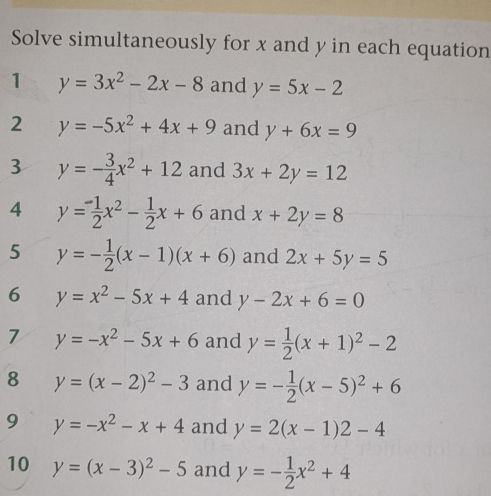 Solve simultaneously for $x$ and $y$ in each equation

1 $y = 3x^2 - 2x - 8$ and $y = 5x - 2$

2 $y = -5x^2 + 4x + 9$ and $y + 6x = 9$

3 $y = -\frac{3}{4}x^2 + 12$ and $3x + 2y = 12$

4 $y = \frac{-1}{2}x^2 - \frac{1}{2}x + 6$ and $x + 2y = 8$

5 $y = -\frac{1}{2}(x - 1)(x + 6)$ and $2x + 5y = 5$

6 $y = x^2 - 5x + 4$ and $y - 2x + 6 = 0$

7 $y = -x^2 - 5x + 6$ and $y = \frac{1}{2}(x + 1)^2 - 2$

8 $y = (x - 2)^2 - 3$ and $y = -\frac{1}{2}(x - 5)^2 + 6$

9 $y = -x^2 - x + 4$ and $y = 2(x - 1)2 - 4$

10 $y = (x - 3)^2 - 5$ and $y = -\frac{1}{2}x^2 + 4$